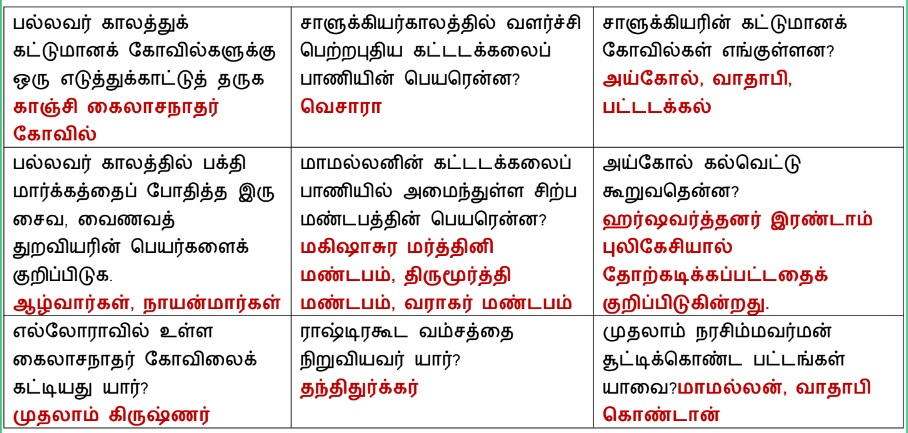 | பல்லவர் காலத்துக் கட்டுமானக் கோவில்களுக்கு ஒரு எடுத்துக்காட்டுத் தருக காஞ்சி கைலாசநாதர் கோவில் | சாளுக்கியர்காலத்தில் வளர்ச்சி பெற்றபுதிய கட்டடக்கலைப் பாணியின் பெயரென்ன? வெசாரா | சாளுக்கியரின் கட்டுமானக் கோவில்கள் எங்குள்ளன? அய்கோல், வாதாபி, பட்டடக்கல் |
|---|---|---|
| பல்லவர் காலத்தில் பக்தி மார்க்கத்தைப் போதித்த இரு சைவ, வைணவத் துறவியரின் பெயர்களைக் குறிப்பிடுக. ஆழ்வார்கள், நாயன்மார்கள் | மாமல்லனின் கட்டடக்கலைப் பாணியில் அமைந்துள்ள சிற்ப மண்டபத்தின் பெயரென்ன? மகிஷாசுர மர்த்தினி மண்டபம், திருமூர்த்தி மண்டபம், வராகர் மண்டபம் | அய்கோல் கல்வெட்டு கூறுவதென்ன? ஹர்ஷவர்த்தனர் இரண்டாம் புலிகேசியால் தோற்கடிக்கப்பட்டதைக் குறிப்பிடுகின்றது. |
| எல்லோராவில் உள்ள கைலாசநாதர் கோவிலைக் கட்டியது யார்? முதலாம் கிருஷ்ணர் | ராஷ்டிரகூட வம்சத்தை நிறுவியவர் யார்? தந்திதுர்க்கர் | முதலாம் நரசிம்மவர்மன் சூட்டிக்கொண்ட பட்டங்கள் யாவை?மாமல்லன், வாதாபி கொண்டான் |